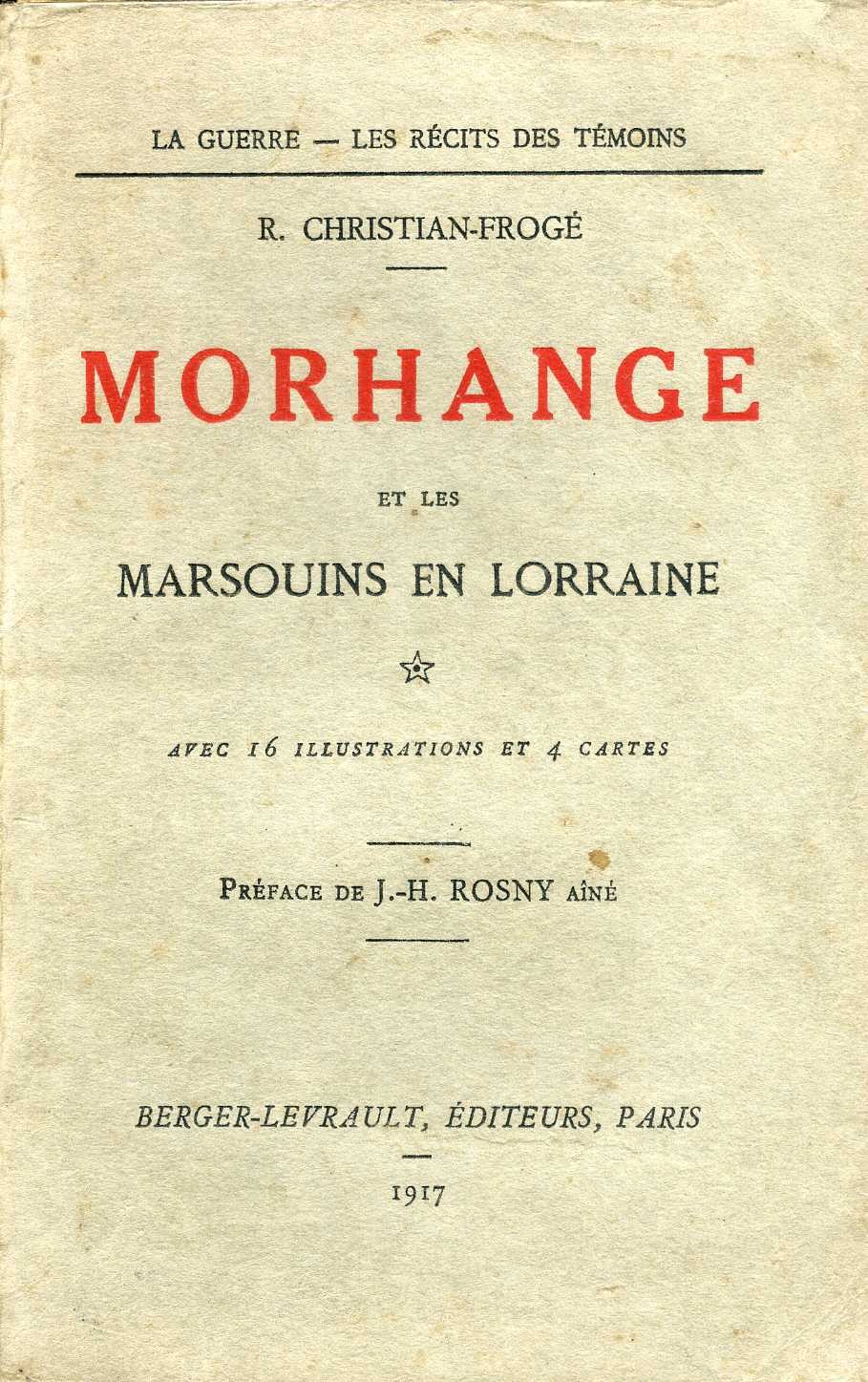 LA GUERRE — LES RÉCITS DES TÉMOINS

R. CHRISTIAN-FROGÉ

MORHANGE

ET LES

MARSOUINS EN LORRAINE

AVEC 16 ILLUSTRATIONS ET 4 CARTES

PRÉFACE DE J.-H. ROSNY AÎNÉ

BERGER-LEVRAULT, ÉDITEURS, PARIS

1917